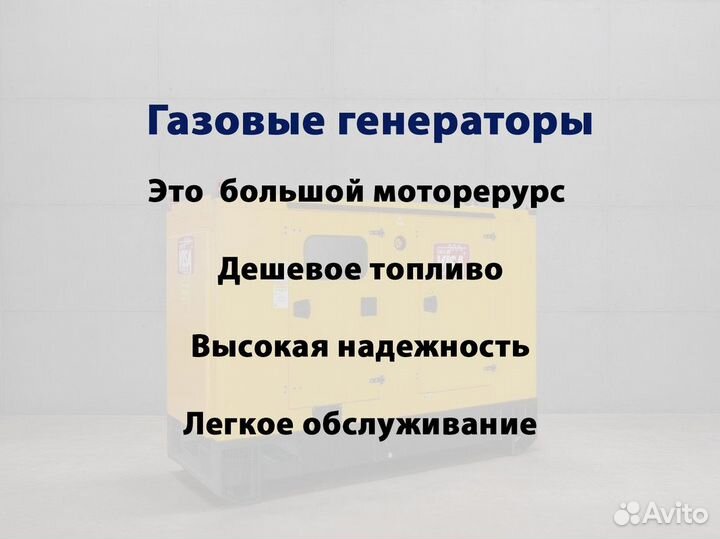 Газовые генераторы

Это  большой моторерурс

Дешевое топливо

Высокая надежность

Легкое обслуживание

Avito